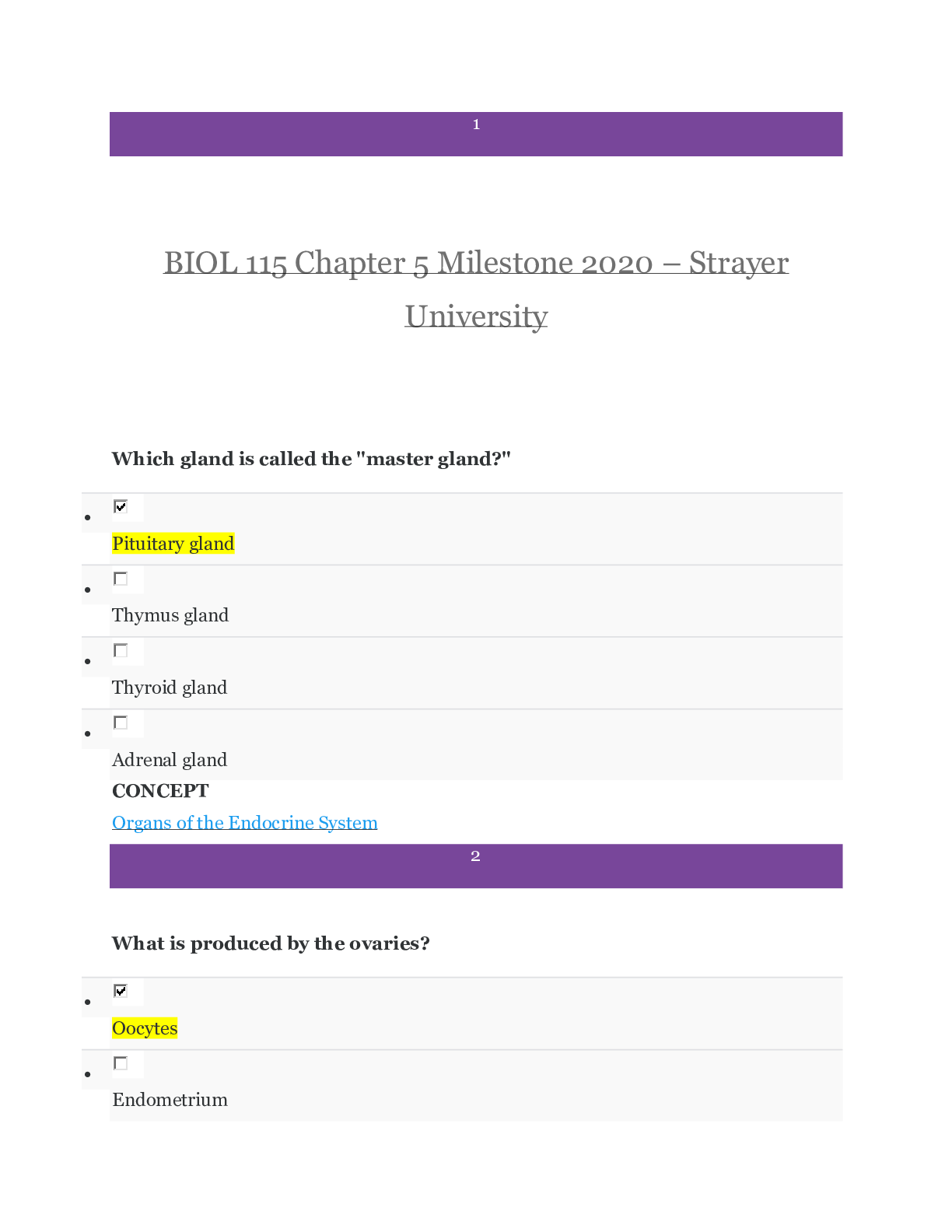 1

BIOL 115 Chapter 5 Milestone 2020 – Strayer University

Which gland is called the "master gland?"

• ☑
Pituitary gland

• ☐
Thymus gland

• ☐
Thyroid gland

• ☐
Adrenal gland

CONCEPT

Organs of the Endocrine System

2

What is produced by the ovaries?

• ☑
Oocytes

• ☐
Endometrium